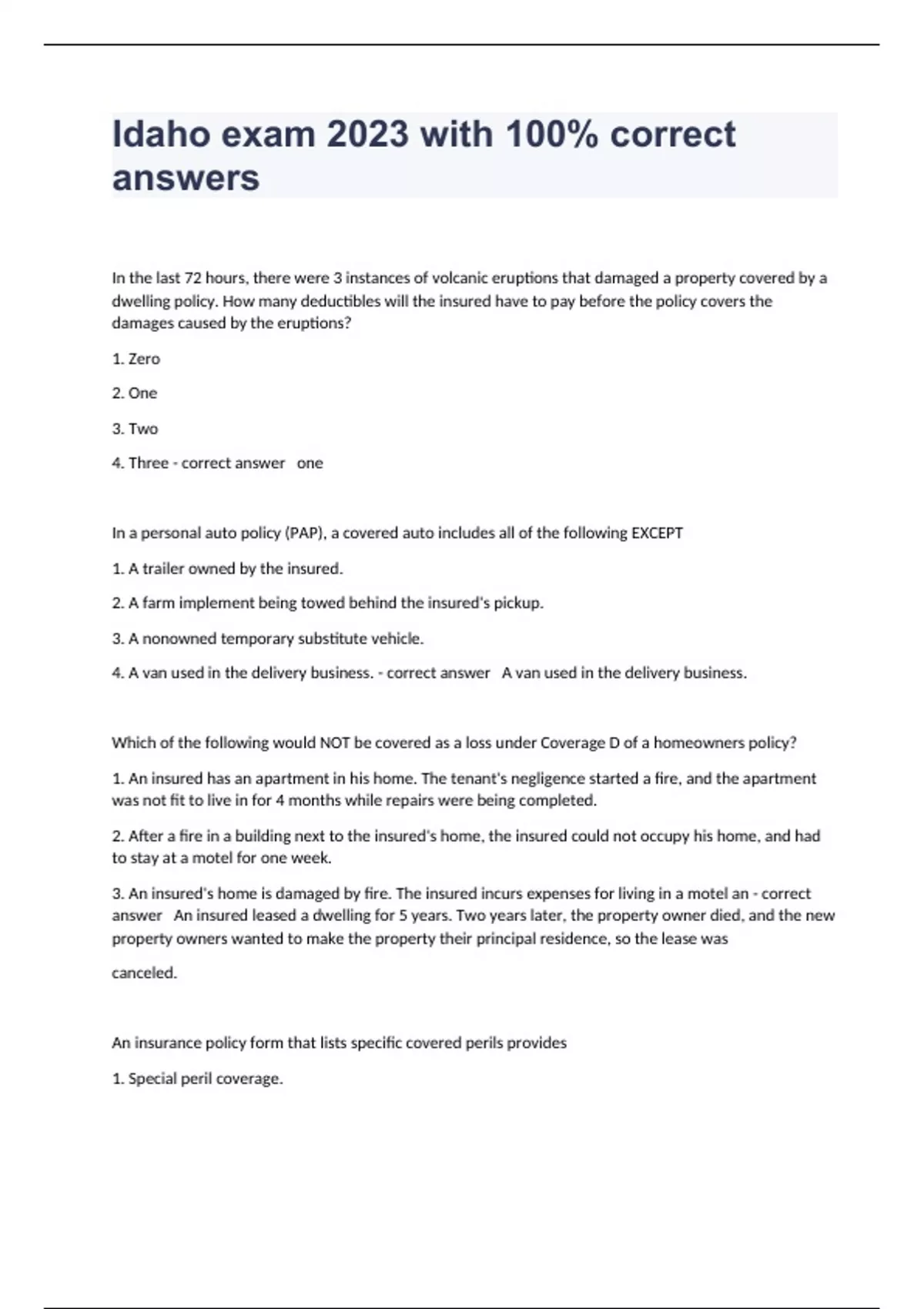 Idaho exam 2023 with 100% correct answers

In the last 72 hours, there were 3 instances of volcanic eruptions that damaged a property covered by a dwelling policy. How many deductibles will the insured have to pay before the policy covers the damages caused by the eruptions?

1. Zero

2. One

3. Two

4. Three - correct answer one

In a personal auto policy (PAP), a covered auto includes all of the following EXCEPT

1. A trailer owned by the insured.

2. A farm implement being towed behind the insured's pickup.

3. A nonowned temporary substitute vehicle.

4. A van used in the delivery business. - correct answer A van used in the delivery business.

Which of the following would NOT be covered as a loss under Coverage D of a homeowners policy?

1. An insured has an apartment in his home. The tenant's negligence started a fire, and the apartment was not fit to live in for 4 months while repairs were being completed.

2. After a fire in a building next to the insured's home, the insured could not occupy his home, and had to stay at a motel for one week.

3. An insured's home is damaged by fire. The insured incurs expenses for living in a motel an - correct answer An insured leased a dwelling for 5 years. Two years later, the property owner died, and the new property owners wanted to make the property their principal residence, so the lease was

canceled.

An insurance policy form that lists specific covered perils provides

1. Special peril coverage.